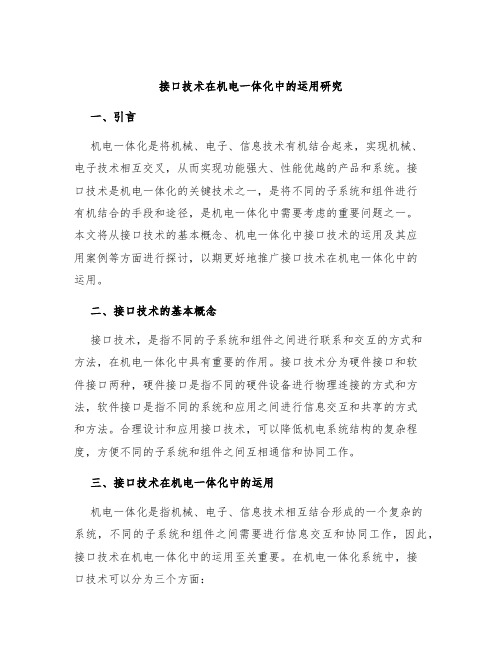 接口技术在机电一体化中的运用研究

一、引言

机电一体化是将机械、电子、信息技术有机结合起来，实现机械、电子技术相互交叉，从而实现功能强大、性能优越的产品和系统。接口技术是机电一体化的关键技术之一，是将不同的子系统和组件进行有机结合的手段和途径，是机电一体化中需要考虑的重要问题之一。本文将从接口技术的基本概念、机电一体化中接口技术的运用及其应用案例等方面进行探讨，以期更好地推广接口技术在机电一体化中的运用。

二、接口技术的基本概念

接口技术，是指不同的子系统和组件之间进行联系和交互的方式和方法，在机电一体化中具有重要的作用。接口技术分为硬件接口和软件接口两种，硬件接口是指不同的硬件设备进行物理连接的方式和方法，软件接口是指不同的系统和应用之间进行信息交互和共享的方式和方法。合理设计和应用接口技术，可以降低机电系统结构的复杂程度，方便不同的子系统和组件之间互相通信和协同工作。

三、接口技术在机电一体化中的运用

机电一体化是指机械、电子、信息技术相互结合形成的一个复杂的系统，不同的子系统和组件之间需要进行信息交互和协同工作，因此，接口技术在机电一体化中的运用至关重要。在机电一体化系统中，接口技术可以分为三个方面：